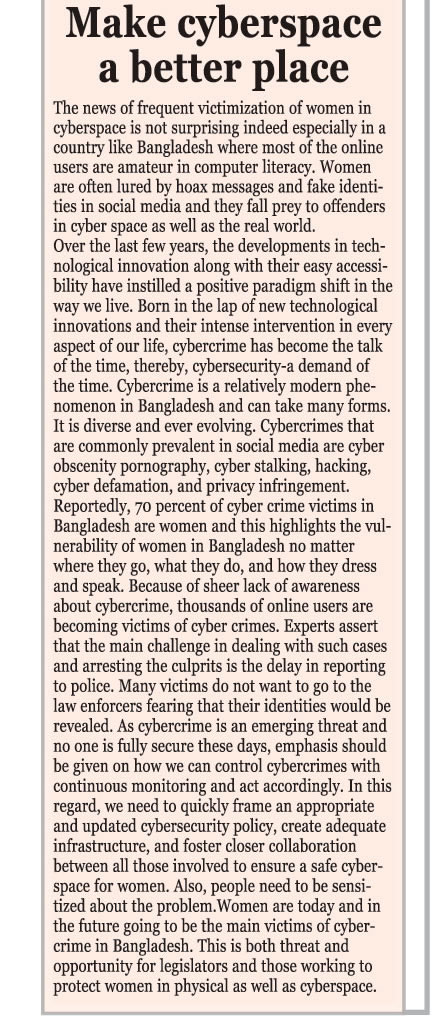 Make cyberspace a better place

The news of frequent victimization of women in cyberspace is not surprising indeed especially in a country like Bangladesh where most of the online users are amateur in computer literacy. Women are often lured by hoax messages and fake identities in social media and they fall prey to offenders in cyber space as well as the real world.
Over the last few years, the developments in technological innovation along with their easy accessibility have instilled a positive paradigm shift in the way we live. Born in the lap of new technological innovations and their intense intervention in every aspect of our life, cybercrime has become the talk of the time, thereby, cybersecurity-a demand of the time. Cybercrime is a relatively modern phenomenon in Bangladesh and can take many forms. It is diverse and ever evolving. Cybercrimes that are commonly prevalent in social media are cyber obscenity pornography, cyber stalking, hacking, cyber defamation, and privacy infringement. Reportedly, 70 percent of cyber crime victims in Bangladesh are women and this highlights the vulnerability of women in Bangladesh no matter where they go, what they do, and how they dress and speak. Because of sheer lack of awareness about cybercrime, thousands of online users are becoming victims of cyber crimes. Experts assert that the main challenge in dealing with such cases and arresting the culprits is the delay in reporting to police. Many victims do not want to go to the law enforcers fearing that their identities would be revealed. As cybercrime is an emerging threat and no one is fully secure these days, emphasis should be given on how we can control cybercrimes with continuous monitoring and act accordingly. In this regard, we need to quickly frame an appropriate and updated cybersecurity policy, create adequate infrastructure, and foster closer collaboration between all those involved to ensure a safe cyberspace for women. Also, people need to be sensitized about the problem.Women are today and in the future going to be the main victims of cybercrime in Bangladesh. This is both threat and opportunity for legislators and those working to protect women in physical as well as cyberspace.